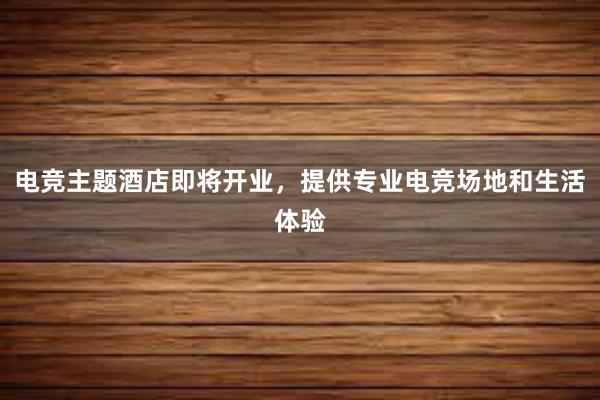 电竞主题酒店即将开业，提供专业电竞场地和生活体验